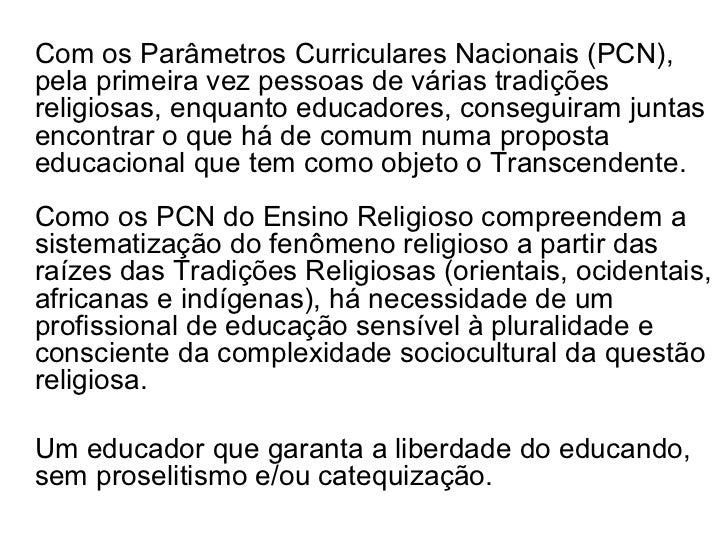 Com os Parâmetros Curriculares Nacionais (PCN), pela primeira vez pessoas de várias tradições religiosas, enquanto educadores, conseguiram juntas encontrar o que há de comum numa proposta educacional que tem como objeto o Transcendente.

Como os PCN do Ensino Religioso compreendem a sistematização do fenômeno religioso a partir das raízes das Tradições Religiosas (orientais, ocidentais, africanas e indígenas), há necessidade de um profissional de educação sensível à pluralidade e consciente da complexidade sociocultural da questão religiosa.

Um educador que garanta a liberdade do educando, sem proselitismo e/ou catequização.